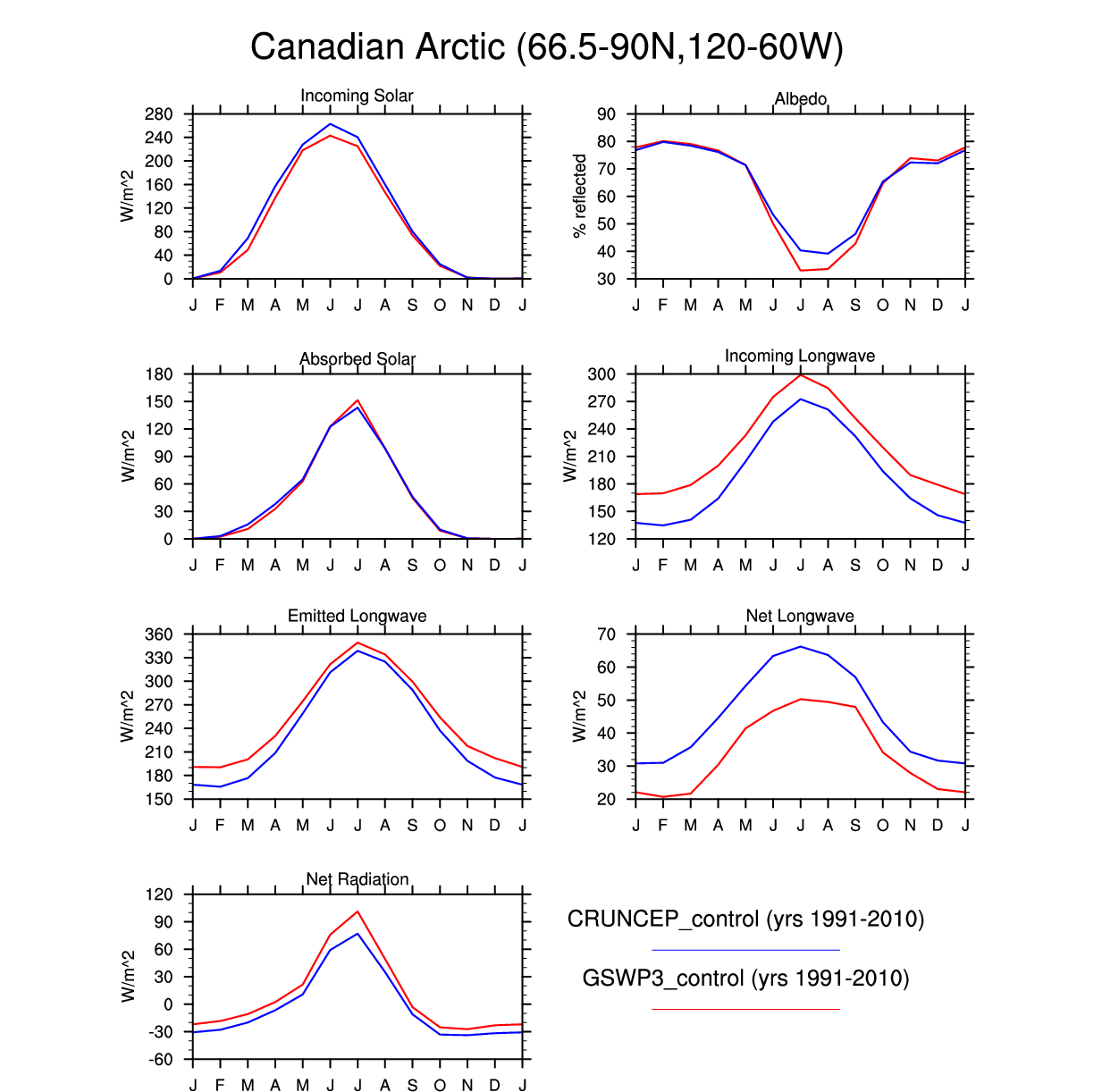 Canadian Arctic (66.5-90N,120-60W)

Incoming Solar

W/m^2

280
240
200
160
120
80
40
0

J F M A M J J A S O N D J

Albedo

% reflected

90
80
70
60
50
40
30

J F M A M J J A S O N D J

Absorbed Solar

W/m^2

180
150
120
90
60
30
0

J F M A M J J A S O N D J

Incoming Longwave

W/m^2

300
270
240
210
180
150
120

J F M A M J J A S O N D J

Emitted Longwave

W/m^2

360
330
300
270
240
210
180
150

J F M A M J J A S O N D J

Net Longwave

W/m^2

70
60
50
40
30
20

J F M A M J J A S O N D J

Net Radiation

W/m^2

120
90
60
30
0
-30
-60

J F M A M J J A S O N D J

CRUNCEP_control (yrs 1991-2010)

GSWP3_control (yrs 1991-2010)